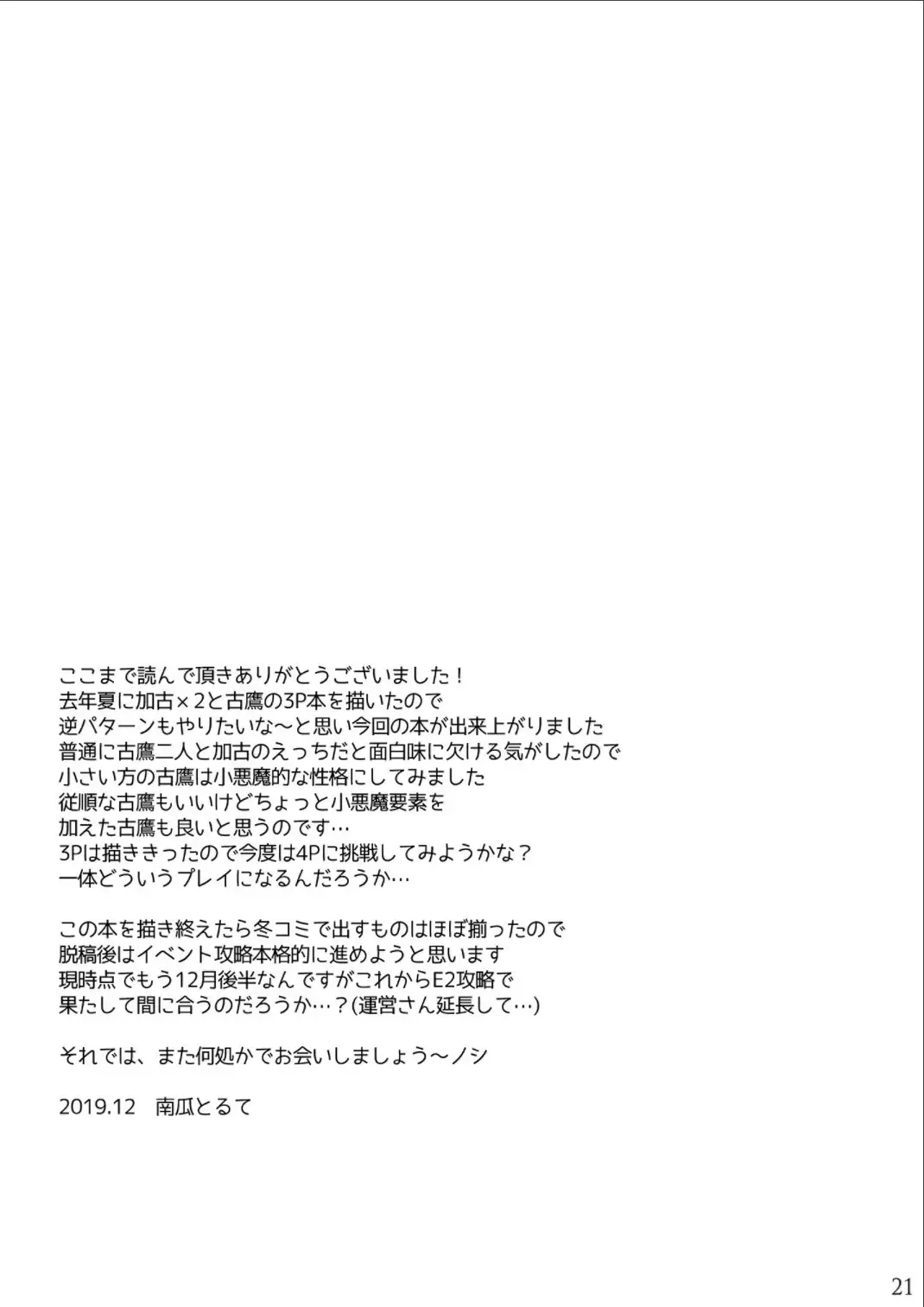 ここまで読んで頂きありがとうございました！
去年夏に加古×2と古鷹の3P本を描いたので
逆パターンもやりたいな～と思い今回の本が出来上がりました
普通に古鷹二人と加古のえっちだと面白味に欠ける気がしたので
小さい方の古鷹は小悪魔的な性格にしてみました
従順な古鷹もいいけどちょっと小悪魔要素を
加えた古鷹も良いと思うのです…
3Pは描ききったので今度は4Pに挑戦してみようかな？
一体どういうプレイになるんだろうか…

この本を描き終えたら冬コミで出すものはほぼ揃ったので
脱稿後はイベント攻略本格的に進めようと思います
現時点でもう12月後半なんですがこれからE2攻略で
果たして間に合うのだろうか…？(運営さん延長して…)

それでは、また何処かでお会いしましょう～ノシ

2019.12　南瓜とるて

21